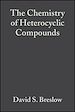 The Chemistry of Heterocyclic Compounds

David S. Breslow